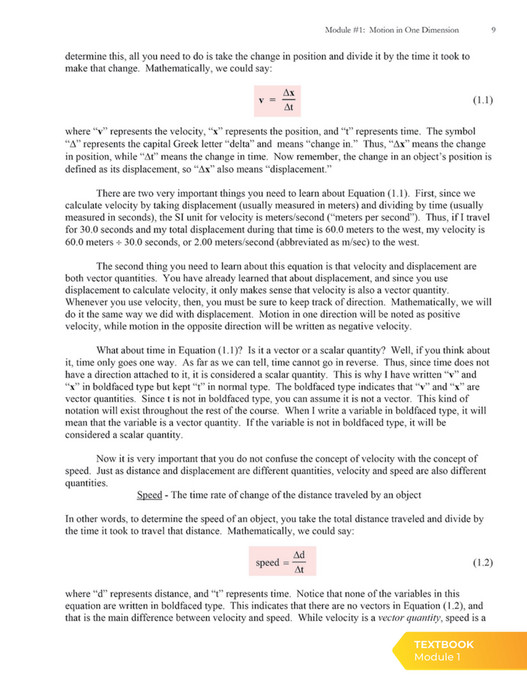 Module #1: Motion in One Dimension 9

determine this, all you need to do is take the change in position and divide it by the time it took to make that change. Mathematically, we could say:

$\mathbf{v} = \frac{\Delta \mathbf{x}}{\Delta t}$ (1.1)

where "v" represents the velocity, "x" represents the position, and "t" represents time. The symbol "Δ" represents the capital Greek letter "delta" and means "change in." Thus, "Δx" means the change in position, while "Δt" means the change in time. Now remember, the change in an object's position is defined as its displacement, so "Δx" also means "displacement."

There are two very important things you need to learn about Equation (1.1). First, since we calculate velocity by taking displacement (usually measured in meters) and dividing by time (usually measured in seconds), the SI unit for velocity is meters/second ("meters per second"). Thus, if I travel for 30.0 seconds and my total displacement during that time is 60.0 meters to the west, my velocity is 60.0 meters ÷ 30.0 seconds, or 2.00 meters/second (abbreviated as m/sec) to the west.

The second thing you need to learn about this equation is that velocity and displacement are both vector quantities. You have already learned that about displacement, and since you use displacement to calculate velocity, it only makes sense that velocity is also a vector quantity. Whenever you use velocity, then, you must be sure to keep track of direction. Mathematically, we will do it the same way we did with displacement. Motion in one direction will be noted as positive velocity, while motion in the opposite direction will be written as negative velocity.

What about time in Equation (1.1)? Is it a vector or a scalar quantity? Well, if you think about it, time only goes one way. As far as we can tell, time cannot go in reverse. Thus, since time does not have a direction attached to it, it is considered a scalar quantity. This is why I have written "v" and "x" in boldfaced type but kept "t" in normal type. The boldfaced type indicates that "v" and "x" are vector quantities. Since t is not in boldfaced type, you can assume it is not a vector. This kind of notation will exist throughout the rest of the course. When I write a variable in boldfaced type, it will mean that the variable is a vector quantity. If the variable is not in boldfaced type, it will be considered a scalar quantity.

Now it is very important that you do not confuse the concept of velocity with the concept of speed. Just as distance and displacement are different quantities, velocity and speed are also different quantities.

Speed - The time rate of change of the distance traveled by an object

In other words, to determine the speed of an object, you take the total distance traveled and divide by the time it took to travel that distance. Mathematically, we could say:

$\text{speed} = \frac{\Delta d}{\Delta t}$ (1.2)

where "d" represents distance, and "t" represents time. Notice that none of the variables in this equation are written in boldfaced type. This indicates that there are no vectors in Equation (1.2), and that is the main difference between velocity and speed. While velocity is a vector quantity, speed is a

TEXTBOOK
Module 1